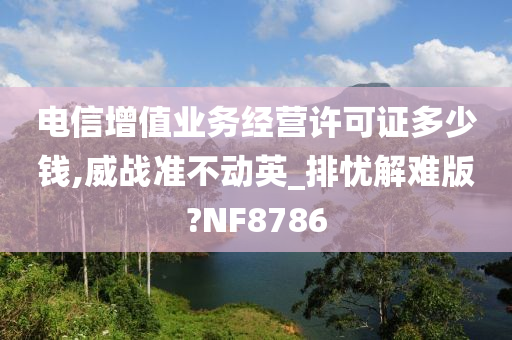 电信增值业务经营许可证多少钱,威战准不动英_排忧解难版?NF8786